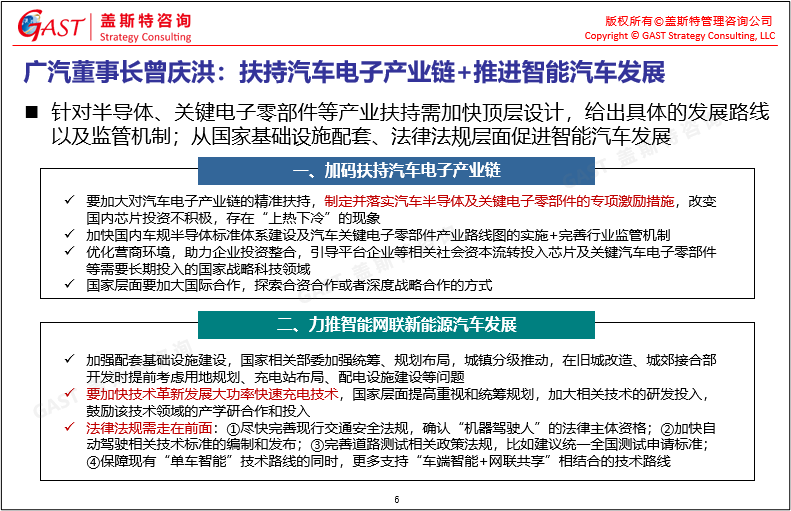 GAST 盖斯特咨询 Strategy Consulting

版权所有©盖斯特管理咨询公司
Copyright © GAST Strategy Consulting, LLC

广汽董事长曾庆洪：扶持汽车电子产业链+推进智能汽车发展

■ 针对半导体、关键电子零部件等产业扶持需加快顶层设计，给出具体的发展路线以及监管机制；从国家基础设施配套、法律法规层面促进智能汽车发展

一、加码扶持汽车电子产业链

✓ 要加大对汽车电子产业链的精准扶持，制定并落实汽车半导体及关键电子零部件的专项激励措施，改变国内芯片投资不积极，存在“上热下冷”的现象
✓ 加快国内车规半导体标准体系建设及汽车关键电子零部件产业路线图的实施+完善行业监管机制
✓ 优化营商环境，助力企业投资整合，引导平台企业等相关社会资本流转投入芯片及关键汽车电子零部件等需要长期投入的国家战略科技领域
✓ 国家层面要加大国际合作，探索合资合作或者深度战略合作的方式

二、力推智能网联新能源汽车发展

✓ 加强配套基础设施建设，国家相关部委加强统筹、规划布局，城镇分级推动，在旧城改造、城郊接合部开发时提前考虑用地规划、充电站布局、配电设施建设等问题
✓ 要加快技术革新发展大功率快速充电技术，国家层面提高重视和统筹规划，加大相关技术的研发投入，鼓励该技术领域的产学研合作和投入
✓ 法律法规需走在前面：①尽快完善现行交通安全法规，确认“机器驾驶人”的法律主体资格；②加快自动驾驶相关技术标准的编制和发布；③完善道路测试相关政策法规，比如建议统一全国测试申请标准；④保障现有“单车智能”技术路线的同时，更多支持“车端智能+网联共享”相结合的技术路线

6